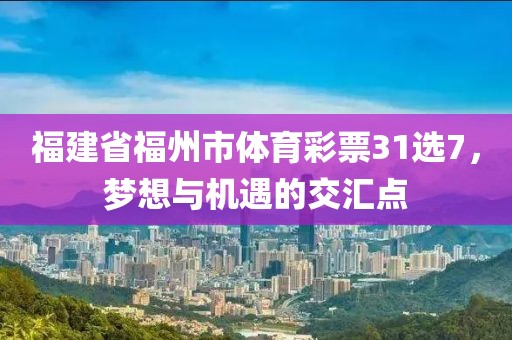 福建省福州市体育彩票31选7，梦想与机遇的交汇点